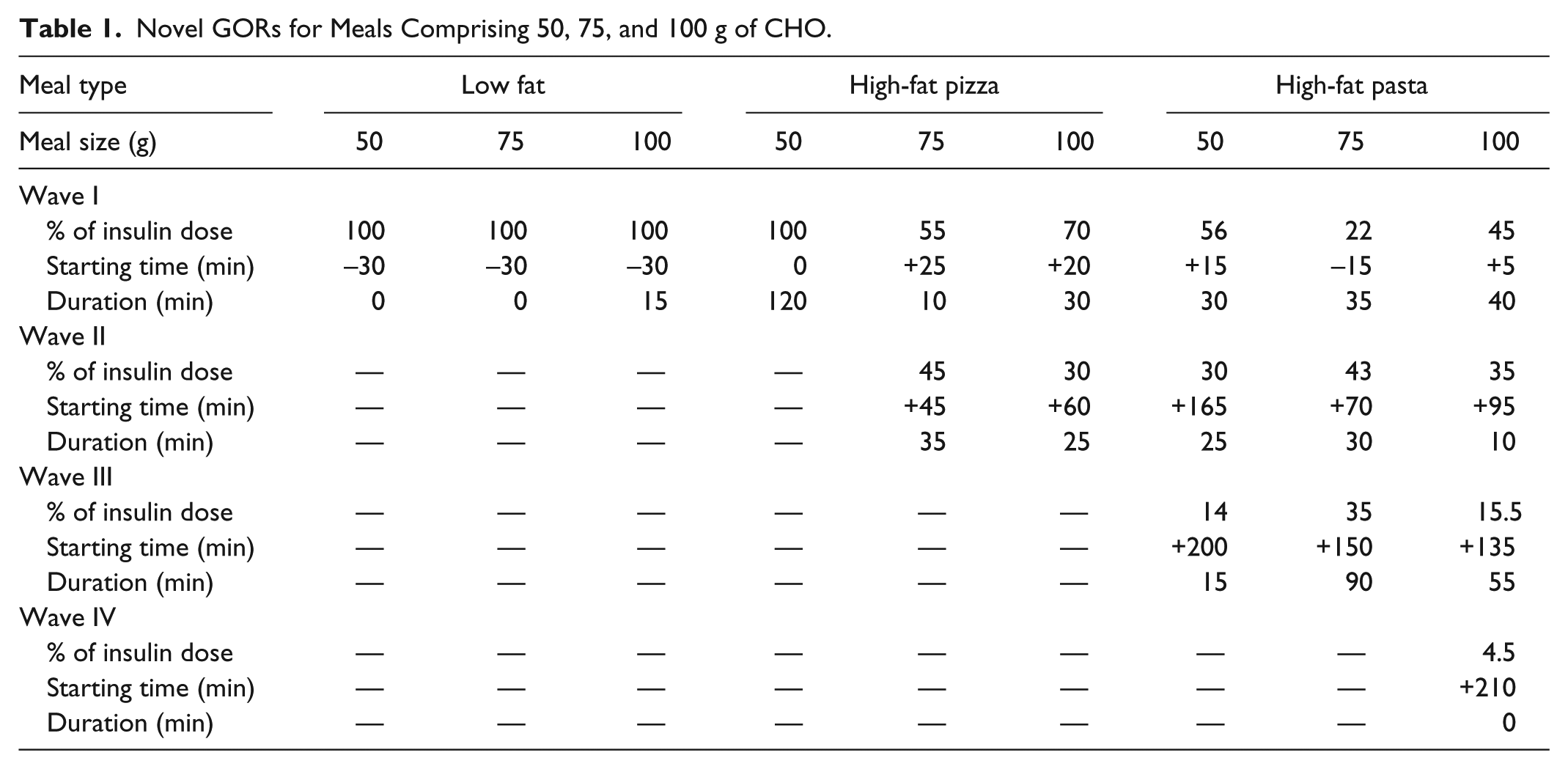 Table 1. Novel GORs for Meals Comprising 50, 75, and 100 g of CHO.

| Meal type | Low fat | | | High-fat pizza | | | High-fat pasta | | |
|---|---|---|---|---|---|---|---|---|---|
| Meal size (g) | 50 | 75 | 100 | 50 | 75 | 100 | 50 | 75 | 100 |
| Wave I | | | | | | | | | |
| % of insulin dose | 100 | 100 | 100 | 100 | 55 | 70 | 56 | 22 | 45 |
| Starting time (min) | –30 | –30 | –30 | 0 | +25 | +20 | +15 | –15 | +5 |
| Duration (min) | 0 | 0 | 15 | 120 | 10 | 30 | 30 | 35 | 40 |
| Wave II | | | | | | | | | |
| % of insulin dose | — | — | — | — | 45 | 30 | 30 | 43 | 35 |
| Starting time (min) | — | — | — | — | +45 | +60 | +165 | +70 | +95 |
| Duration (min) | — | — | — | — | 35 | 25 | 25 | 30 | 10 |
| Wave III | | | | | | | | | |
| % of insulin dose | — | — | — | — | — | — | 14 | 35 | 15.5 |
| Starting time (min) | — | — | — | — | — | — | +200 | +150 | +135 |
| Duration (min) | — | — | — | — | — | — | 15 | 90 | 55 |
| Wave IV | | | | | | | | | |
| % of insulin dose | — | — | — | — | — | — | — | — | 4.5 |
| Starting time (min) | — | — | — | — | — | — | — | — | +210 |
| Duration (min) | — | — | — | — | — | — | — | — | 0 |